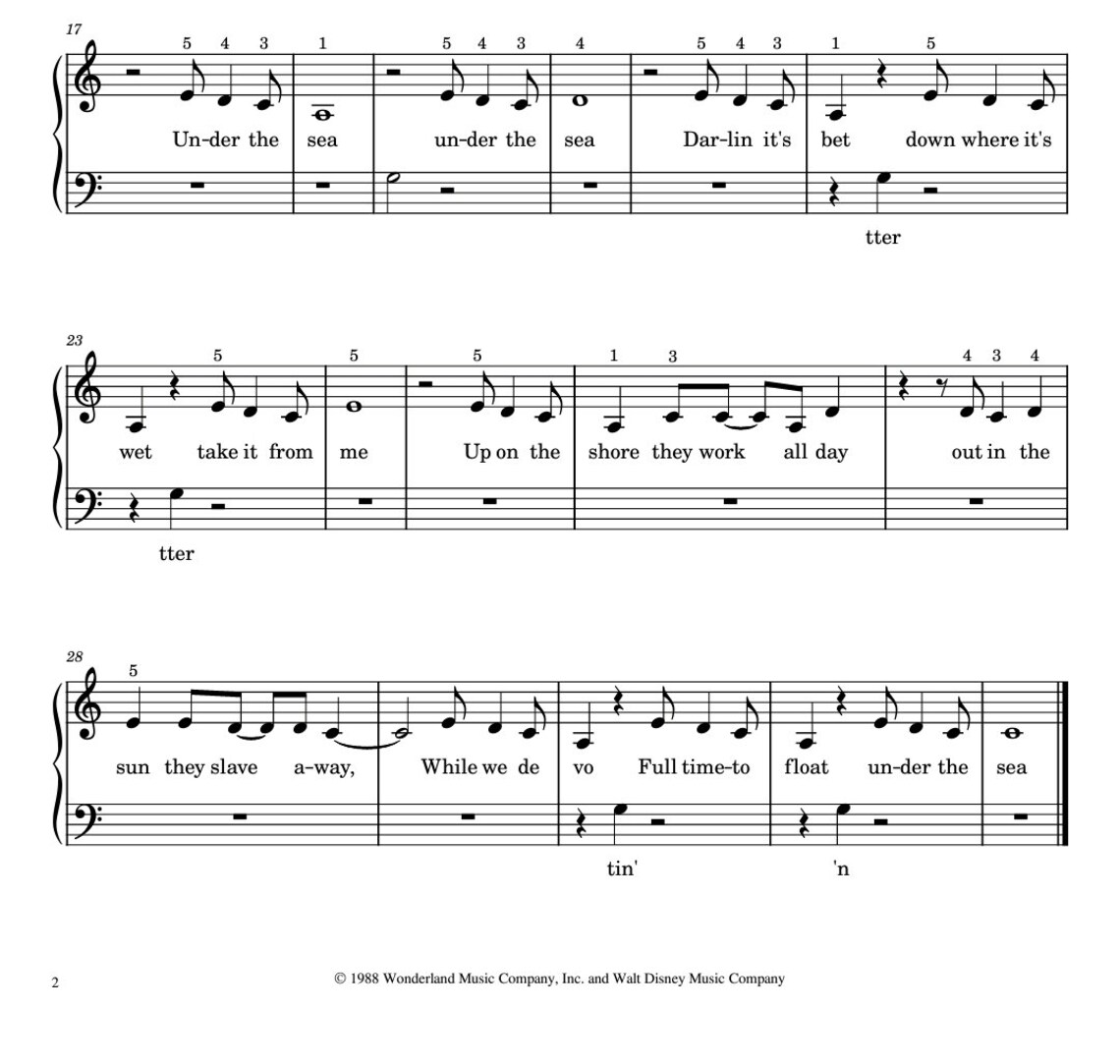 17

5 4 3 1 5 4 3 4 5 4 3 1 5

Un-der the sea un-der the sea Dar-lin it's bet down where it's

tter

23

5 5 5 1 3 4 3 4

wet take it from me Up on the shore they work all day out in the

tter

28

5

sun they slave a-way, While we de vo Full time-to float un-der the sea

tin' 'n

2

© 1988 Wonderland Music Company, Inc. and Walt Disney Music Company